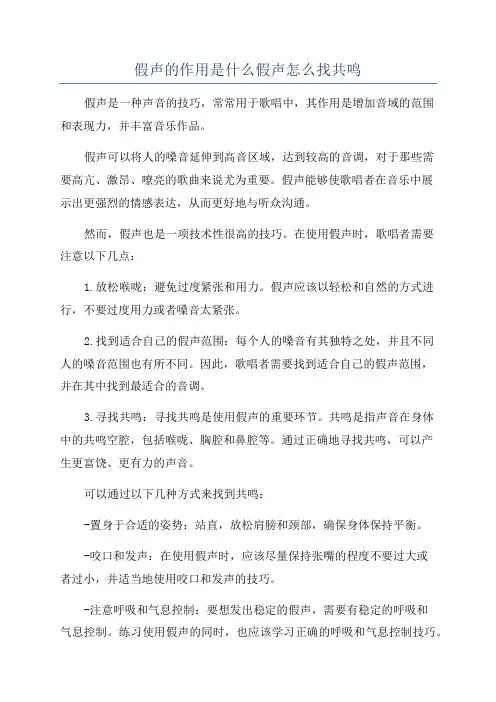 假声的作用是什么假声怎么找共鸣

假声是一种声音的技巧，常常用于歌唱中，其作用是增加音域的范围和表现力，并丰富音乐作品。

假声可以将人的嗓音延伸到高音区域，达到较高的音调，对于那些需要高亢、激昂、嘹亮的歌曲来说尤为重要。假声能够使歌唱者在音乐中展示出更强烈的情感表达，从而更好地与听众沟通。

然而，假声也是一项技术性很高的技巧。在使用假声时，歌唱者需要注意以下几点：

1.放松喉咙：避免过度紧张和用力。假声应该以轻松和自然的方式进行，不要过度用力或者嗓音太紧张。

2.找到适合自己的假声范围：每个人的嗓音有其独特之处，并且不同人的嗓音范围也有所不同。因此，歌唱者需要找到适合自己的假声范围，并在其中找到最适合的音调。

3.寻找共鸣：寻找共鸣是使用假声的重要环节。共鸣是指声音在身体中的共鸣空腔，包括喉咙、胸腔和鼻腔等。通过正确地寻找共鸣，可以产生更富饶、更有力的声音。

可以通过以下几种方式来找到共鸣：

-置身于合适的姿势：站直，放松肩膀和颈部，确保身体保持平衡。

-咬口和发声：在使用假声时，应该尽量保持张嘴的程度不要过大或者过小，并适当地使用咬口和发声的技巧。

-注意呼吸和气息控制：要想发出稳定的假声，需要有稳定的呼吸和气息控制。练习使用假声的同时，也应该学习正确的呼吸和气息控制技巧。